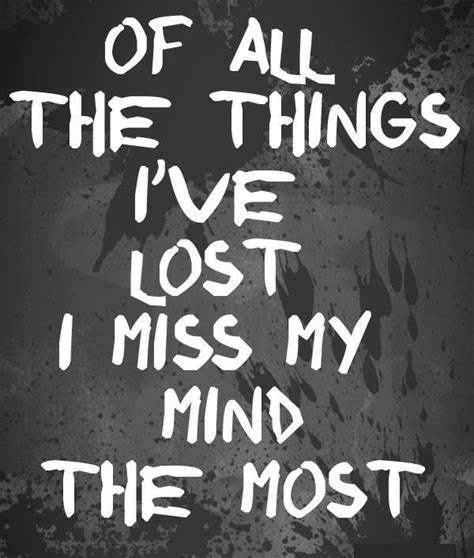 OF ALL THE THINGS I'VE LOST I MISS MY MIND THE MOST